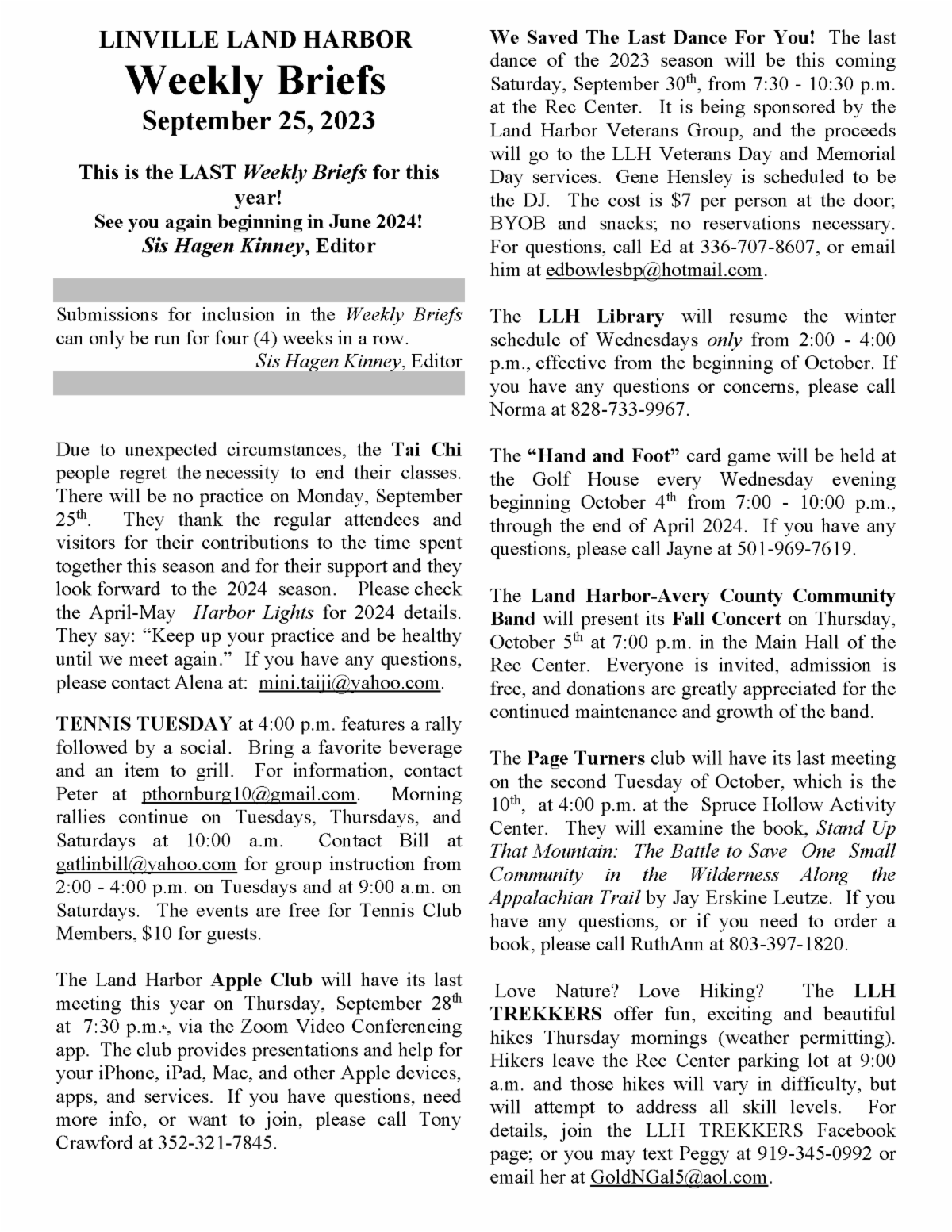 LINVILLE LAND HARBOR
Weekly Briefs
September 25, 2023

This is the LAST Weekly Briefs for this year!
See you again beginning in June 2024!
Sis Hagen Kinney, Editor

Submissions for inclusion in the Weekly Briefs can only be run for four (4) weeks in a row.
Sis Hagen Kinney, Editor

Due to unexpected circumstances, the Tai Chi people regret the necessity to end their classes. There will be no practice on Monday, September 25$^{th}$. They thank the regular attendees and visitors for their contributions to the time spent together this season and for their support and they look forward to the 2024 season. Please check the April-May Harbor Lights for 2024 details. They say: "Keep up your practice and be healthy until we meet again." If you have any questions, please contact Alena at: mini.taiji@yahoo.com.

TENNIS TUESDAY at 4:00 p.m. features a rally followed by a social. Bring a favorite beverage and an item to grill. For information, contact Peter at pthornburg10@gmail.com. Morning rallies continue on Tuesdays, Thursdays, and Saturdays at 10:00 a.m. Contact Bill at gatlinbill@yahoo.com for group instruction from 2:00 - 4:00 p.m. on Tuesdays and at 9:00 a.m. on Saturdays. The events are free for Tennis Club Members, $10 for guests.

The Land Harbor Apple Club will have its last meeting this year on Thursday, September 28$^{th}$ at 7:30 p.m., via the Zoom Video Conferencing app. The club provides presentations and help for your iPhone, iPad, Mac, and other Apple devices, apps, and services. If you have questions, need more info, or want to join, please call Tony Crawford at 352-321-7845.

We Saved The Last Dance For You! The last dance of the 2023 season will be this coming Saturday, September 30$^{th}$, from 7:30 - 10:30 p.m. at the Rec Center. It is being sponsored by the Land Harbor Veterans Group, and the proceeds will go to the LLH Veterans Day and Memorial Day services. Gene Hensley is scheduled to be the DJ. The cost is $7 per person at the door; BYOB and snacks; no reservations necessary. For questions, call Ed at 336-707-8607, or email him at edbowlesbp@hotmail.com.

The LLH Library will resume the winter schedule of Wednesdays only from 2:00 - 4:00 p.m., effective from the beginning of October. If you have any questions or concerns, please call Norma at 828-733-9967.

The "Hand and Foot" card game will be held at the Golf House every Wednesday evening beginning October 4$^{th}$ from 7:00 - 10:00 p.m., through the end of April 2024. If you have any questions, please call Jayne at 501-969-7619.

The Land Harbor-Avery County Community Band will present its Fall Concert on Thursday, October 5$^{th}$ at 7:00 p.m. in the Main Hall of the Rec Center. Everyone is invited, admission is free, and donations are greatly appreciated for the continued maintenance and growth of the band.

The Page Turners club will have its last meeting on the second Tuesday of October, which is the 10$^{th}$, at 4:00 p.m. at the Spruce Hollow Activity Center. They will examine the book, Stand Up That Mountain: The Battle to Save One Small Community in the Wilderness Along the Appalachian Trail by Jay Erskine Leutze. If you have any questions, or if you need to order a book, please call RuthAnn at 803-397-1820.

Love Nature? Love Hiking? The LLH TREKKERS offer fun, exciting and beautiful hikes Thursday mornings (weather permitting). Hikers leave the Rec Center parking lot at 9:00 a.m. and those hikes will vary in difficulty, but will attempt to address all skill levels. For details, join the LLH TREKKERS Facebook page; or you may text Peggy at 919-345-0992 or email her at GoldNGal5@aol.com.